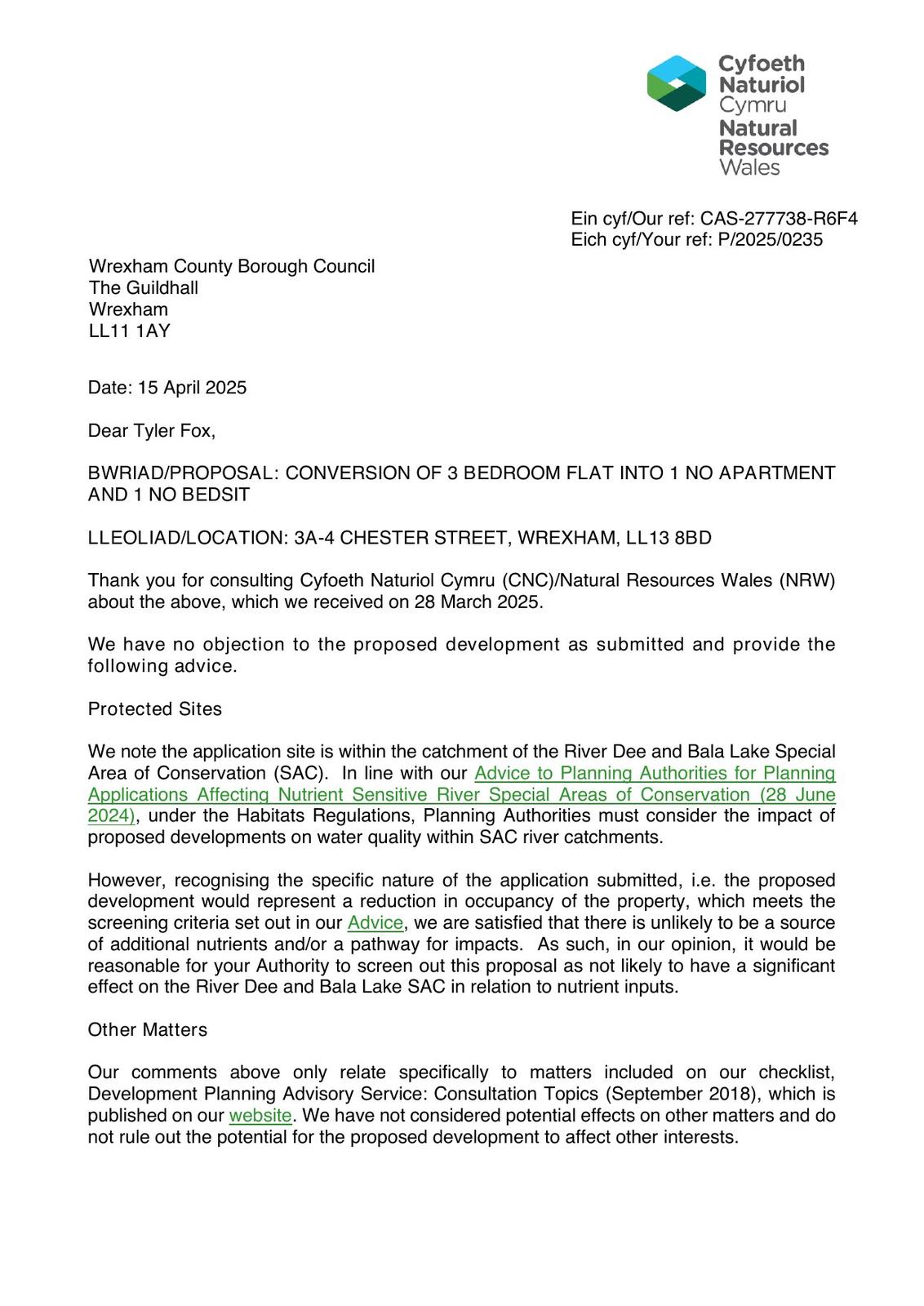 Cyfoeth Naturiol Cymru
Natural Resources Wales

Ein cyf/Our ref: CAS-277738-R6F4
Eich cyf/Your ref: P/2025/0235

Wrexham County Borough Council
The Guildhall
Wrexham
LL11 1AY

Date: 15 April 2025

Dear Tyler Fox,

BWRIAD/PROPOSAL: CONVERSION OF 3 BEDROOM FLAT INTO 1 NO APARTMENT AND 1 NO BEDSIT

LLEOLIAD/LOCATION: 3A-4 CHESTER STREET, WREXHAM, LL13 8BD

Thank you for consulting Cyfoeth Naturiol Cymru (CNC)/Natural Resources Wales (NRW) about the above, which we received on 28 March 2025.

We have no objection to the proposed development as submitted and provide the following advice.

Protected Sites

We note the application site is within the catchment of the River Dee and Bala Lake Special Area of Conservation (SAC). In line with our Advice to Planning Authorities for Planning Applications Affecting Nutrient Sensitive River Special Areas of Conservation (28 June 2024), under the Habitats Regulations, Planning Authorities must consider the impact of proposed developments on water quality within SAC river catchments.

However, recognising the specific nature of the application submitted, i.e. the proposed development would represent a reduction in occupancy of the property, which meets the screening criteria set out in our Advice, we are satisfied that there is unlikely to be a source of additional nutrients and/or a pathway for impacts. As such, in our opinion, it would be reasonable for your Authority to screen out this proposal as not likely to have a significant effect on the River Dee and Bala Lake SAC in relation to nutrient inputs.

Other Matters

Our comments above only relate specifically to matters included on our checklist, Development Planning Advisory Service: Consultation Topics (September 2018), which is published on our website. We have not considered potential effects on other matters and do not rule out the potential for the proposed development to affect other interests.